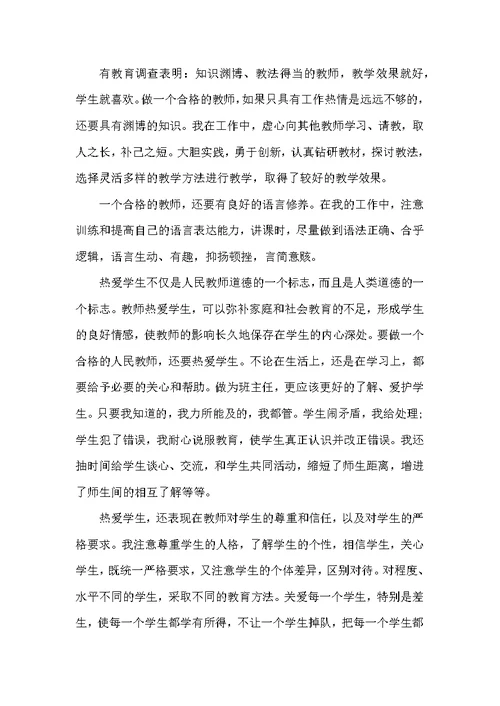 有教育调查表明：知识渊博、教法得当的教师，教学效果就好，学生就喜欢。做一个合格的教师，如果只具有工作热情是远远不够的，还要具有渊博的知识。我在工作中，虚心向其他教师学习、请教，取人之长，补己之短。大胆实践，勇于创新，认真钻研教材，探讨教法，选择灵活多样的教学方法进行教学，取得了较好的教学效果。

一个合格的教师，还要有良好的语言修养。在我的工作中，注意训练和提高自己的语言表达能力，讲课时，尽量做到语法正确、合乎逻辑，语言生动、有趣，抑扬顿挫，言简意赅。

热爱学生不仅是人民教师道德的一个标志，而且是人类道德的一个标志。教师热爱学生，可以弥补家庭和社会教育的不足，形成学生的良好情感，使教师的影响长久地保存在学生的内心深处。要做一个合格的人民教师，还要热爱学生。不论在生活上，还是在学习上，都要给予必要的关心和帮助。做为班主任，更应该更好的了解、爱护学生。只要我知道的，我力所能及的，我都管。学生闹矛盾，我给处理；学生犯了错误，我耐心说服教育，使学生真正认识并改正错误。我还抽时间给学生谈心、交流，和学生共同活动，缩短了师生距离，增进了师生间的相互了解等等。

热爱学生，还表现在教师对学生的尊重和信任，以及对学生的严格要求。我注意尊重学生的人格，了解学生的个性，相信学生，关心学生，既统一严格要求，又注意学生的个体差异，区别对待。对程度、水平不同的学生，采取不同的教育方法。关爱每一个学生，特别是差生，使每一个学生都学有所得，不让一个学生掉队，把每一个学生都